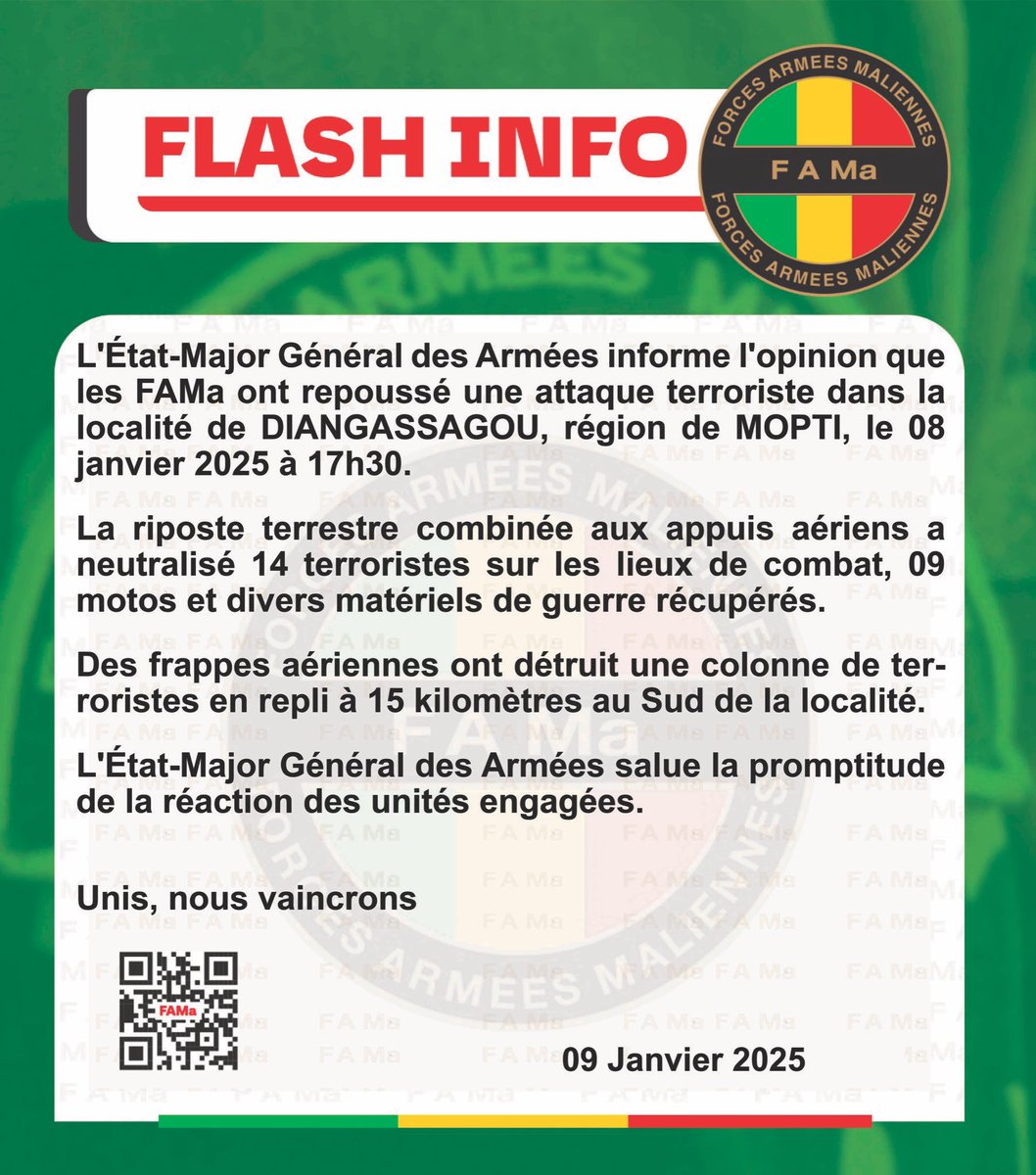 FLASH INFO

FORCES ARMEES MALIENNES
F A Ma
FORCES ARMEES MALIENNES

L'État-Major Général des Armées informe l'opinion que les FAMa ont repoussé une attaque terroriste dans la localité de DIANGASSAGOU, région de MOPTI, le 08 janvier 2025 à 17h30.

La riposte terrestre combinée aux appuis aériens a neutralisé 14 terroristes sur les lieux de combat, 09 motos et divers matériels de guerre récupérés.

Des frappes aériennes ont détruit une colonne de terroristes en repli à 15 kilomètres au Sud de la localité.

L'État-Major Général des Armées salue la promptitude de la réaction des unités engagées.

Unis, nous vaincrons

FAMa

09 Janvier 2025